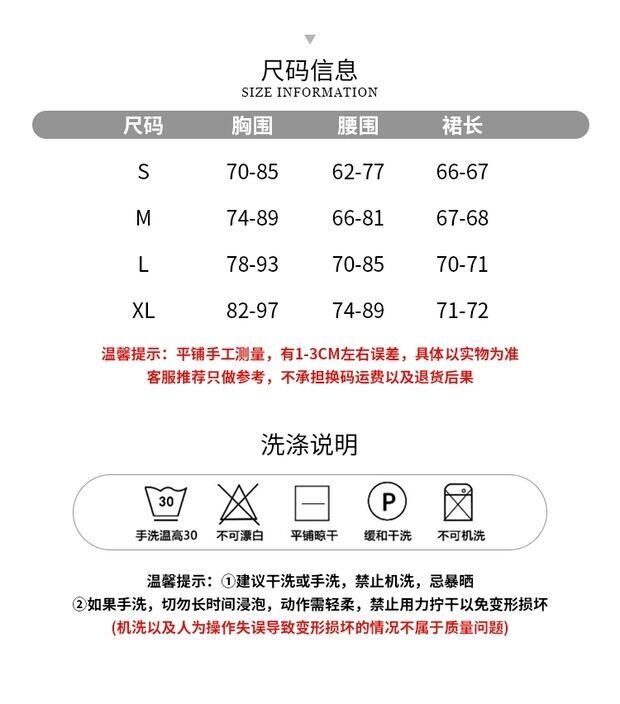 尺码信息
SIZE INFORMATION

| 尺码 | 胸围 | 腰围 | 裙长 |
|---|---|---|---|
| S | 70-85 | 62-77 | 66-67 |
| M | 74-89 | 66-81 | 67-68 |
| L | 78-93 | 70-85 | 70-71 |
| XL | 82-97 | 74-89 | 71-72 |

温馨提示：平铺手工测量，有1-3CM左右误差，具体以实物为准
客服推荐只做参考，不承担换码运费以及退货后果

洗涤说明

30
手洗温高30 不可漂白 平铺晾干 P 缓和干洗 不可机洗

温馨提示：①建议干洗或手洗，禁止机洗，忌暴晒
②如果手洗，切勿长时间浸泡，动作需轻柔，禁止用力拧干以免变形损坏
(机洗以及人为操作失误导致变形损坏的情况不属于质量问题)